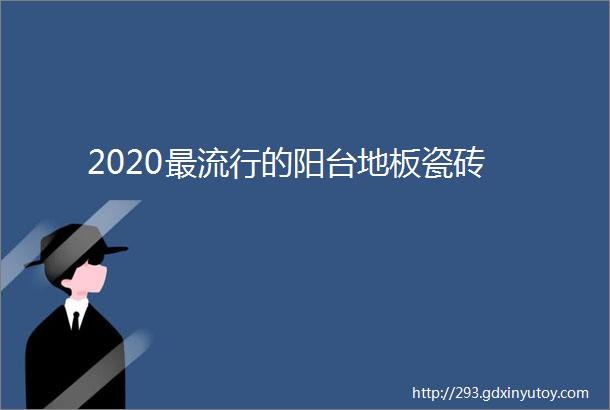 2020最流行的阳台地板瓷砖

http://293.gdxinyutoy.com